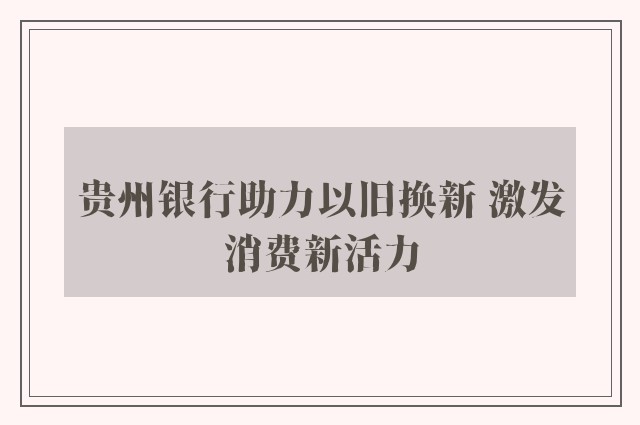 贵州银行助力以旧换新 激发消费新活力